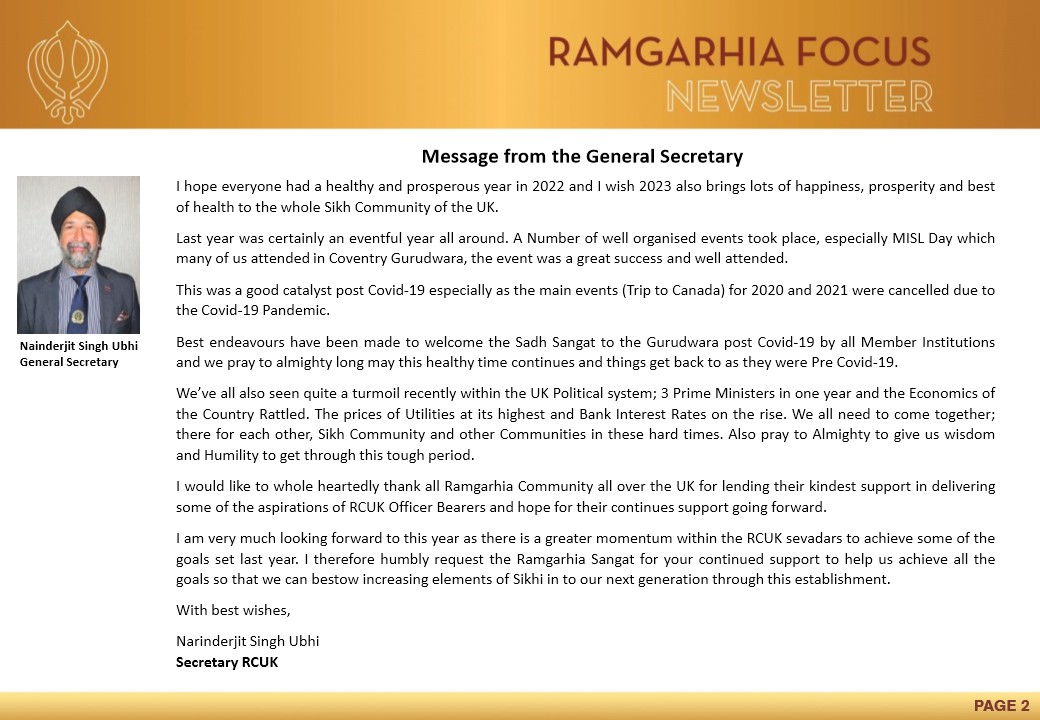 RAMGARHIA FOCUS
NEWSLETTER

Message from the General Secretary

Nainderjit Singh Ubhi
General Secretary

I hope everyone had a healthy and prosperous year in 2022 and I wish 2023 also brings lots of happiness, prosperity and best of health to the whole Sikh Community of the UK.

Last year was certainly an eventful year all around. A Number of well organised events took place, especially MISL Day which many of us attended in Coventry Gurudwara, the event was a great success and well attended.

This was a good catalyst post Covid-19 especially as the main events (Trip to Canada) for 2020 and 2021 were cancelled due to the Covid-19 Pandemic.

Best endeavours have been made to welcome the Sadh Sangat to the Gurudwara post Covid-19 by all Member Institutions and we pray to almighty long may this healthy time continues and things get back to as they were Pre Covid-19.

We've all also seen quite a turmoil recently within the UK Political system; 3 Prime Ministers in one year and the Economics of the Country Rattled. The prices of Utilities at its highest and Bank Interest Rates on the rise. We all need to come together; there for each other, Sikh Community and other Communities in these hard times. Also pray to Almighty to give us wisdom and Humility to get through this tough period.

I would like to whole heartedly thank all Ramgarhia Community all over the UK for lending their kindest support in delivering some of the aspirations of RCUK Officer Bearers and hope for their continues support going forward.

I am very much looking forward to this year as there is a greater momentum within the RCUK sevadars to achieve some of the goals set last year. I therefore humbly request the Ramgarhia Sangat for your continued support to help us achieve all the goals so that we can bestow increasing elements of Sikhi in to our next generation through this establishment.

With best wishes,

Narinderjit Singh Ubhi
Secretary RCUK

PAGE 2